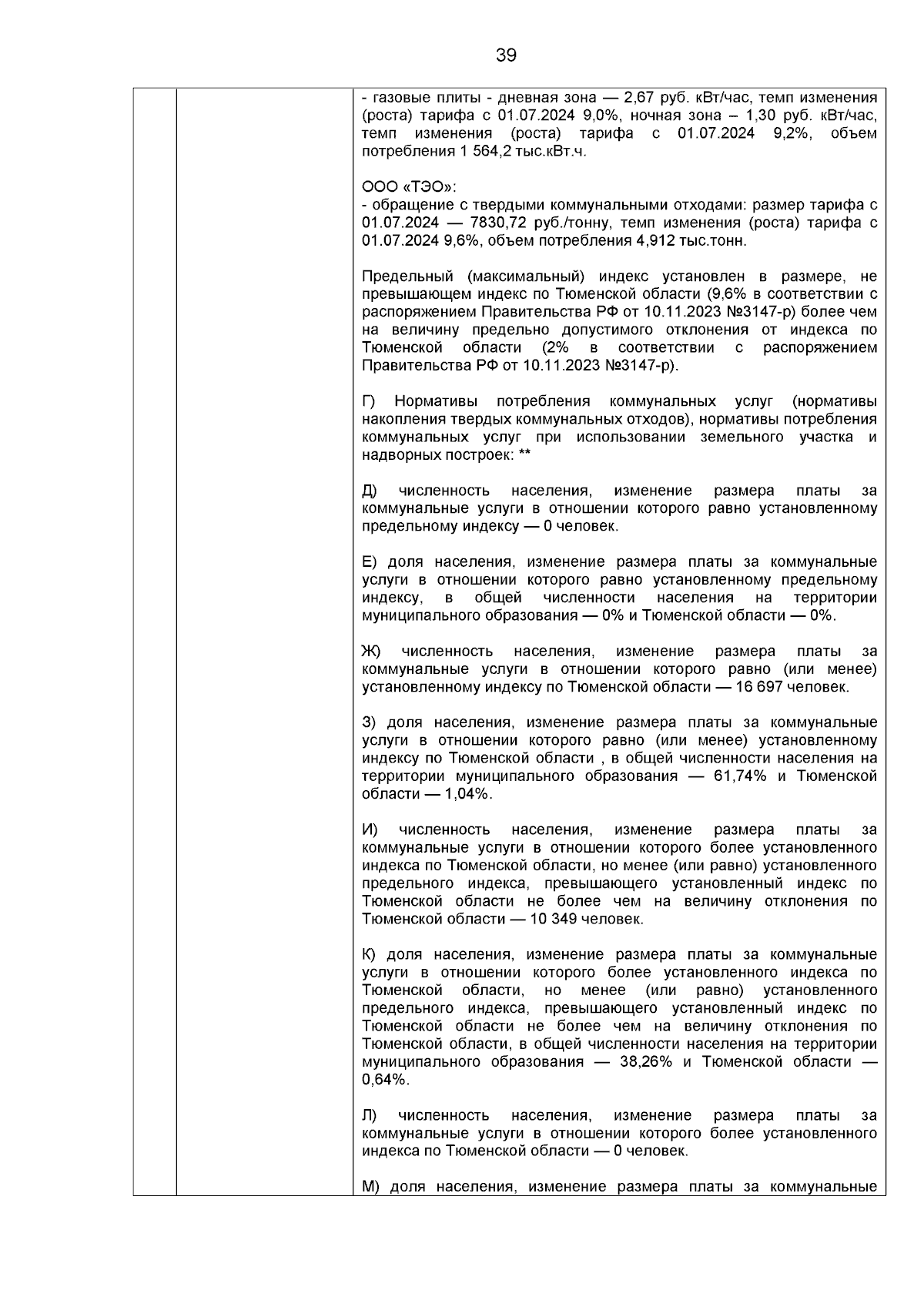 39

- газовые плиты - дневная зона — 2,67 руб. кВт/час, темп изменения (роста) тарифа с 01.07.2024 9,0%, ночная зона – 1,30 руб. кВт/час, темп изменения (роста) тарифа с 01.07.2024 9,2%, объем потребления 1 564,2 тыс.кВт.ч.

ООО «ТЭО»:
- обращение с твердыми коммунальными отходами: размер тарифа с 01.07.2024 — 7830,72 руб./тонну, темп изменения (роста) тарифа с 01.07.2024 9,6%, объем потребления 4,912 тыс.тонн.

Предельный (максимальный) индекс установлен в размере, не превышающем индекс по Тюменской области (9,6% в соответствии с распоряжением Правительства РФ от 10.11.2023 №3147-р) более чем на величину предельно допустимого отклонения от индекса по Тюменской области (2% в соответствии с распоряжением Правительства РФ от 10.11.2023 №3147-р).

Г) Нормативы потребления коммунальных услуг (нормативы накопления твердых коммунальных отходов), нормативы потребления коммунальных услуг при использовании земельного участка и надворных построек: **

Д) численность населения, изменение размера платы за коммунальные услуги в отношении которого равно установленному предельному индексу — 0 человек.

Е) доля населения, изменение размера платы за коммунальные услуги в отношении которого равно установленному предельному индексу, в общей численности населения на территории муниципального образования — 0% и Тюменской области — 0%.

Ж) численность населения, изменение размера платы за коммунальные услуги в отношении которого равно (или менее) установленному индексу по Тюменской области — 16 697 человек.

З) доля населения, изменение размера платы за коммунальные услуги в отношении которого равно (или менее) установленному индексу по Тюменской области , в общей численности населения на территории муниципального образования — 61,74% и Тюменской области — 1,04%.

И) численность населения, изменение размера платы за коммунальные услуги в отношении которого более установленного индекса по Тюменской области, но менее (или равно) установленного предельного индекса, превышающего установленный индекс по Тюменской области не более чем на величину отклонения по Тюменской области — 10 349 человек.

К) доля населения, изменение размера платы за коммунальные услуги в отношении которого более установленного индекса по Тюменской области, но менее (или равно) установленного предельного индекса, превышающего установленный индекс по Тюменской области не более чем на величину отклонения по Тюменской области, в общей численности населения на территории муниципального образования — 38,26% и Тюменской области — 0,64%.

Л) численность населения, изменение размера платы за коммунальные услуги в отношении которого более установленного индекса по Тюменской области — 0 человек.

М) доля населения, изменение размера платы за коммунальные